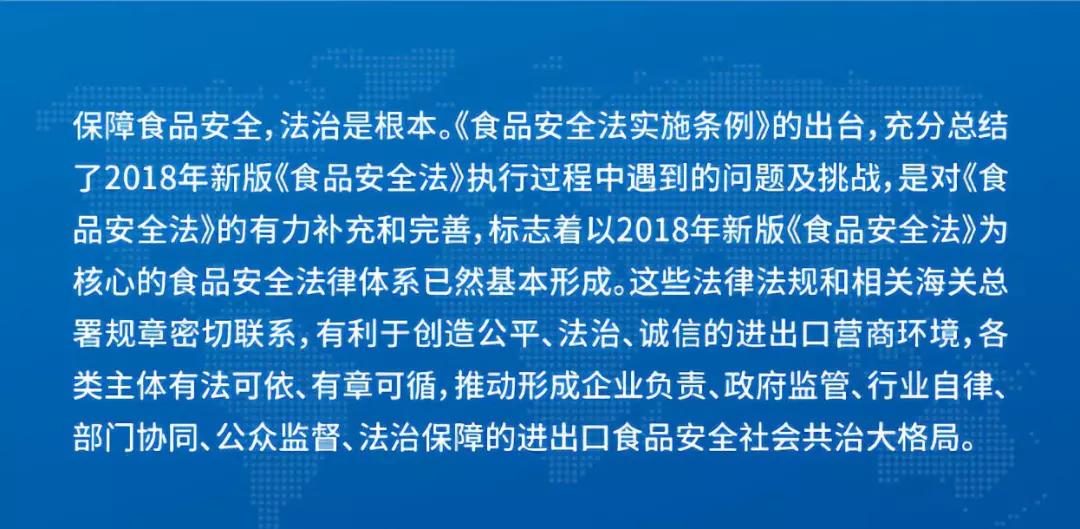 保障食品安全，法治是根本。《食品安全法实施条例》的出台，充分总结了2018年新版《食品安全法》执行过程中遇到的问题及挑战，是对《食品安全法》的有力补充和完善，标志着以2018年新版《食品安全法》为核心的食品安全法律体系已然基本形成。这些法律法规和相关海关总署规章密切联系，有利于创造公平、法治、诚信的进出口营商环境，各类主体有法可依、有章可循，推动形成企业负责、政府监管、行业自律、部门协同、公众监督、法治保障的进出口食品安全社会共治大格局。